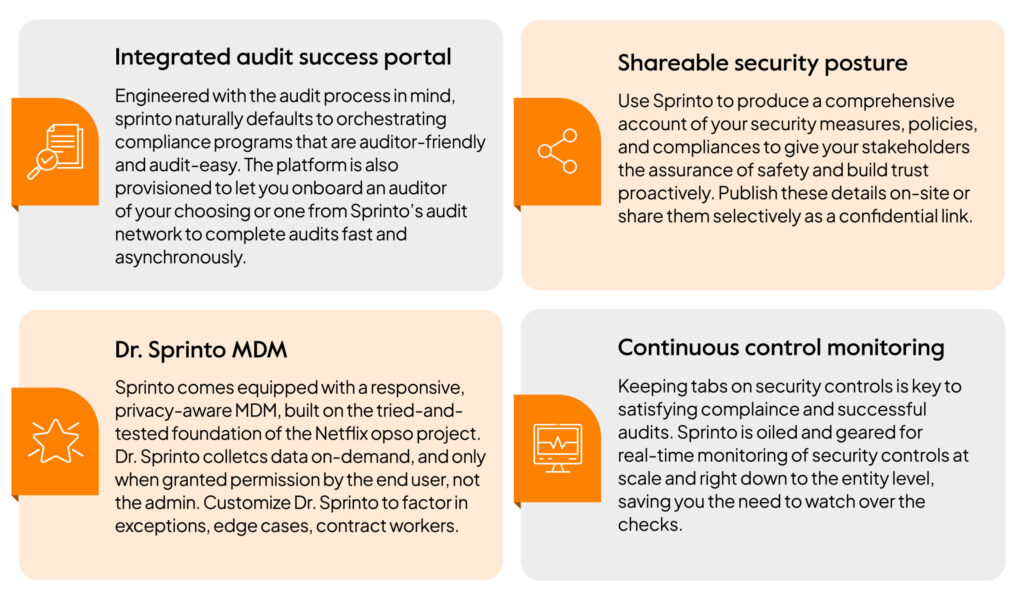 Integrated audit success portal

Engineered with the audit process in mind, sprinto naturally defaults to orchestrating compliance programs that are auditor-friendly and audit-easy. The platform is also provisioned to let you onboard an auditor of your choosing or one from Sprinto's audit network to complete audits fast and asynchronously.

Shareable security posture

Use Sprinto to produce a comprehensive account of your security measures, policies, and compliances to give your stakeholders the assurance of safety and build trust proactively. Publish these details on-site or share them selectively as a confidential link.

Dr. Sprinto MDM

Sprinto comes equipped with a responsive, privacy-aware MDM, built on the tried-and-tested foundation of the Netflix opso project. Dr. Sprinto colletcs data on-demand, and only when granted permission by the end user, not the admin. Customize Dr. Sprinto to factor in exceptions, edge cases, contract workers.

Continuous control monitoring

Keeping tabs on security controls is key to satisfying complaince and successful audits. Sprinto is oiled and geared for real-time monitoring of security controls at scale and right down to the entity level, saving you the need to watch over the checks.